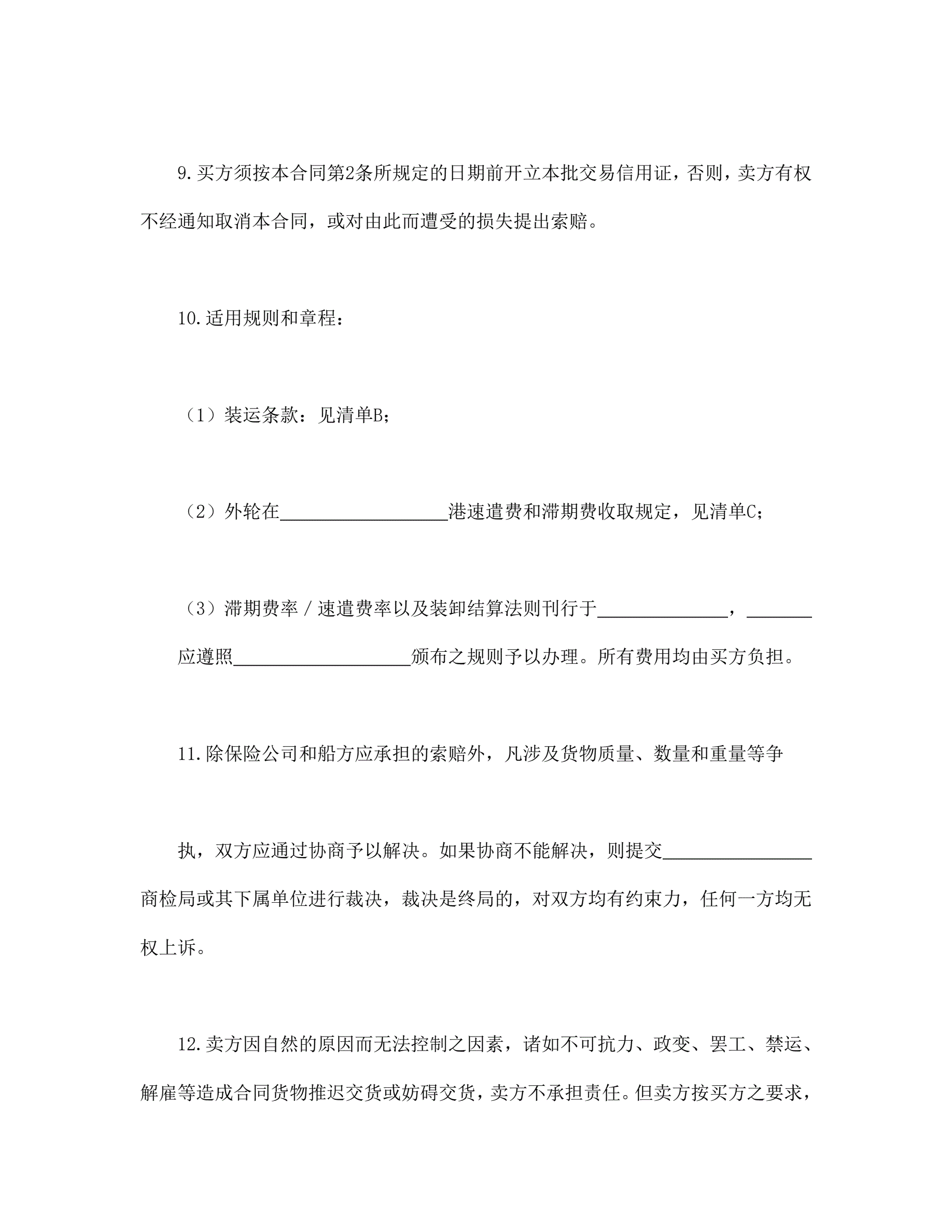 9.买方须按本合同第2条所规定的日期前开立本批交易信用证，否则，卖方有权不经通知取消本合同，或对由此而遭受的损失提出索赔。

10.适用规则和章程：

（1）装运条款：见清单B；

（2）外轮在__________________港速遣费和滞期费收取规定，见清单C；

（3）滞期费率／速遣费率以及装卸结算法则刊行于______________，_______应遵照___________________颁布之规则予以办理。所有费用均由买方负担。

11.除保险公司和船方应承担的索赔外，凡涉及货物质量、数量和重量等争

执，双方应通过协商予以解决。如果协商不能解决，则提交________________商检局或其下属单位进行裁决，裁决是终局的，对双方均有约束力，任何一方均无权上诉。

12.卖方因自然的原因而无法控制之因素，诸如不可抗力、政变、罢工、禁运、解雇等造成合同货物推迟交货或妨碍交货，卖方不承担责任。但卖方按买方之要求，